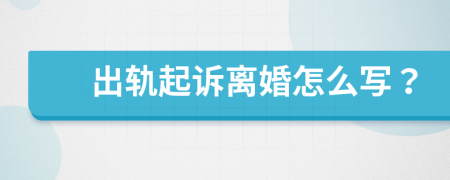 出轨起诉离婚怎么写？